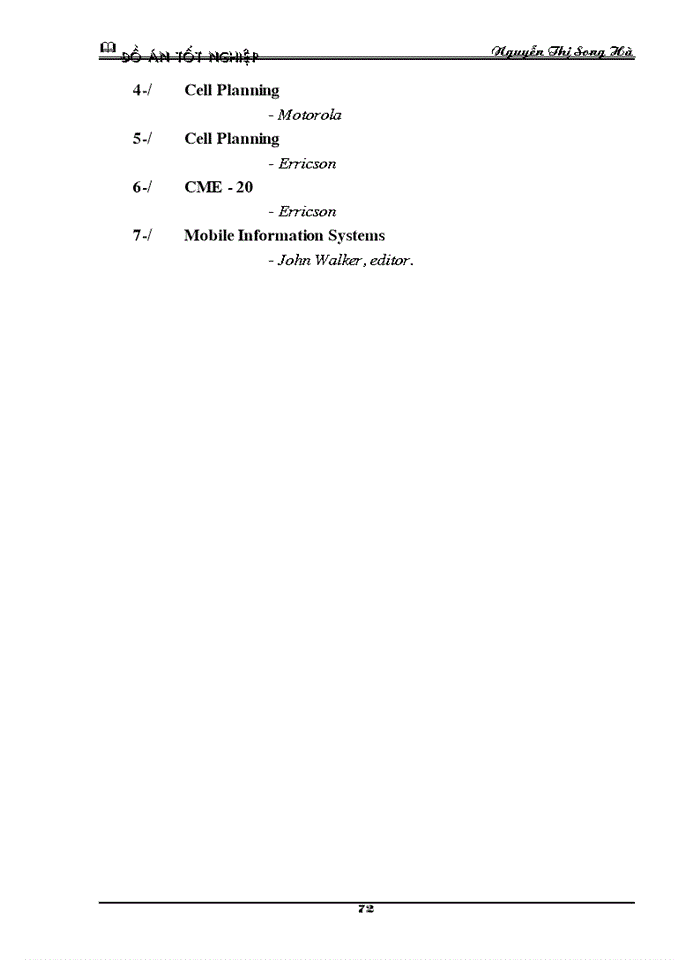 ĐỒ ÁN TỐT NGHIỆP Nguyễn Thị Song Hà

4-/ Cell Planning

- Motorola

5-/ Cell Planning

- Erricson

6-/ CME - 20

- Erricson

7-/ Mobile Information Systems

- John Walker, editor.

72